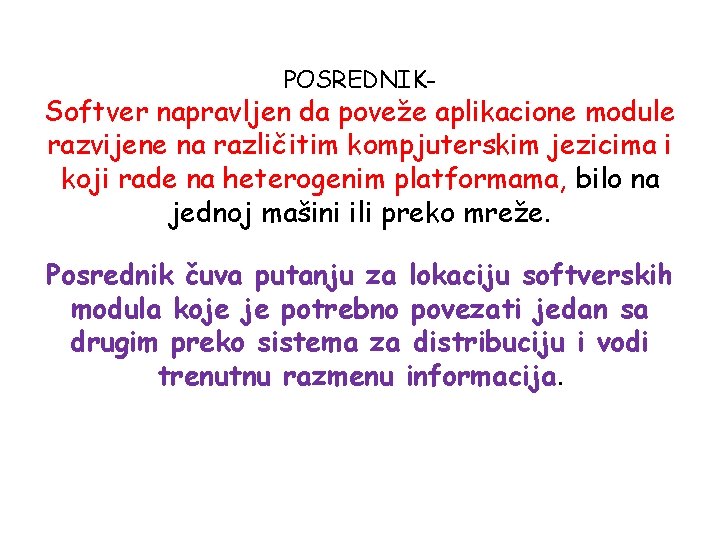 POSREDNIK-

Softver napravljen da poveže aplikacione module razvijene na različitim kompjuterskim jezicima i koji rade na heterogenim platformama, bilo na jednoj mašini ili preko mreže.

Posrednik čuva putanju za lokaciju softverskih modula koje je potrebno povezati jedan sa drugim preko sistema za distribuciju i vodi trenutnu razmenu informacija.